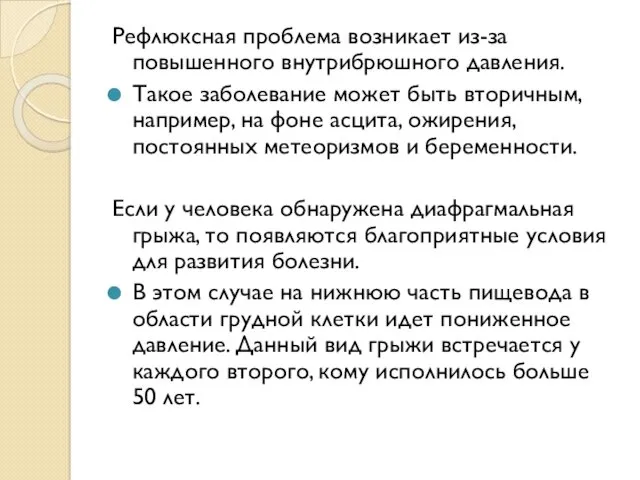 Рефлюксная проблема возникает из-за повышенного внутрибрюшного давления.

Такое заболевание может быть вторичным, например, на фоне асцита, ожирения, постоянных метеоризмов и беременности.

Если у человека обнаружена диафрагмальная грыжа, то появляются благоприятные условия для развития болезни.

В этом случае на нижнюю часть пищевода в области грудной клетки идет пониженное давление. Данный вид грыжи встречается у каждого второго, кому исполнилось больше 50 лет.